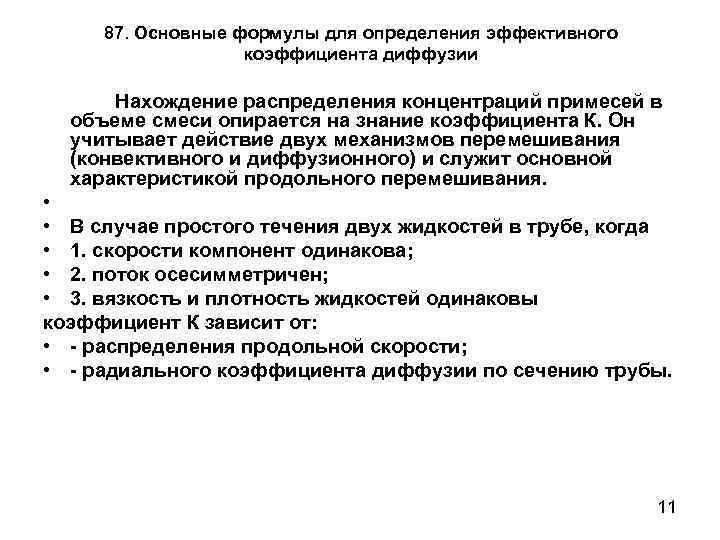 87. Основные формулы для определения эффективного коэффициента диффузии

Нахождение распределения концентраций примесей в объеме смеси опирается на знание коэффициента К. Он учитывает действие двух механизмов перемешивания (конвективного и диффузионного) и служит основной характеристикой продольного перемешивания.

•

• В случае простого течения двух жидкостей в трубе, когда
• 1. скорости компонент одинакова;
• 2. поток осесимметричен;
• 3. вязкость и плотность жидкостей одинаковы
коэффициент К зависит от:
• - распределения продольной скорости;
• - радиального коэффициента диффузии по сечению трубы.

11